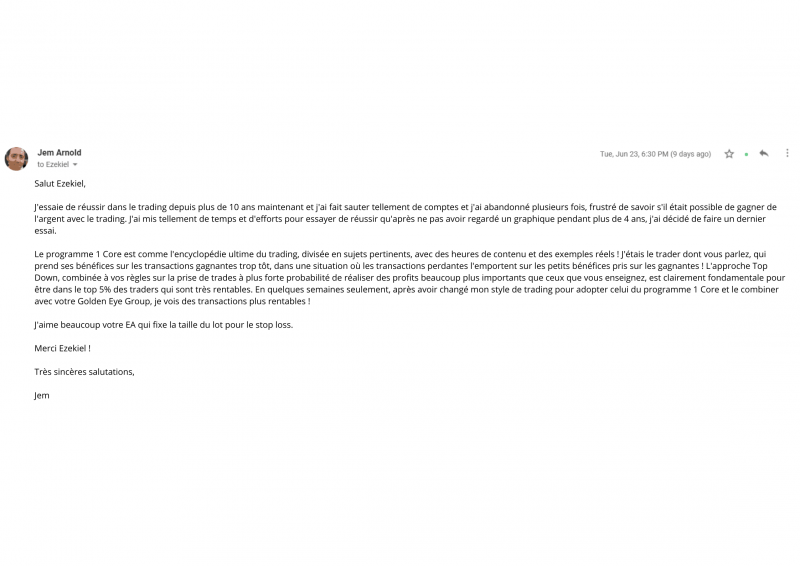 Jem Arnold
to Ezekiel

Tue, Jun 23, 6:30 PM (9 days ago)

Salut Ezekiel,

J'essaie de réussir dans le trading depuis plus de 10 ans maintenant et j'ai fait sauter tellement de comptes et j'ai abandonné plusieurs fois, frustré de savoir s'il était possible de gagner de l'argent avec le trading. J'ai mis tellement de temps et d'efforts pour essayer de réussir qu'après ne pas avoir regardé un graphique pendant plus de 4 ans, j'ai décidé de faire un dernier essai.

Le programme 1 Core est comme l'encyclopédie ultime du trading, divisée en sujets pertinents, avec des heures de contenu et des exemples réels ! J'étais le trader dont vous parlez, qui prend ses bénéfices sur les transactions gagnantes trop tôt, dans une situation où les transactions perdantes l'emportent sur les petits bénéfices pris sur les gagnantes ! L'approche Top Down, combinée à vos règles sur la prise de trades à plus forte probabilité de réaliser des profits beaucoup plus importants que ceux que vous enseignez, est clairement fondamentale pour être dans le top 5% des traders qui sont très rentables. En quelques semaines seulement, après avoir changé mon style de trading pour adopter celui du programme 1 Core et le combiner avec votre Golden Eye Group, je vois des transactions plus rentables !

J'aime beaucoup votre EA qui fixe la taille du lot pour le stop loss.

Merci Ezekiel !

Très sincères salutations,

Jem